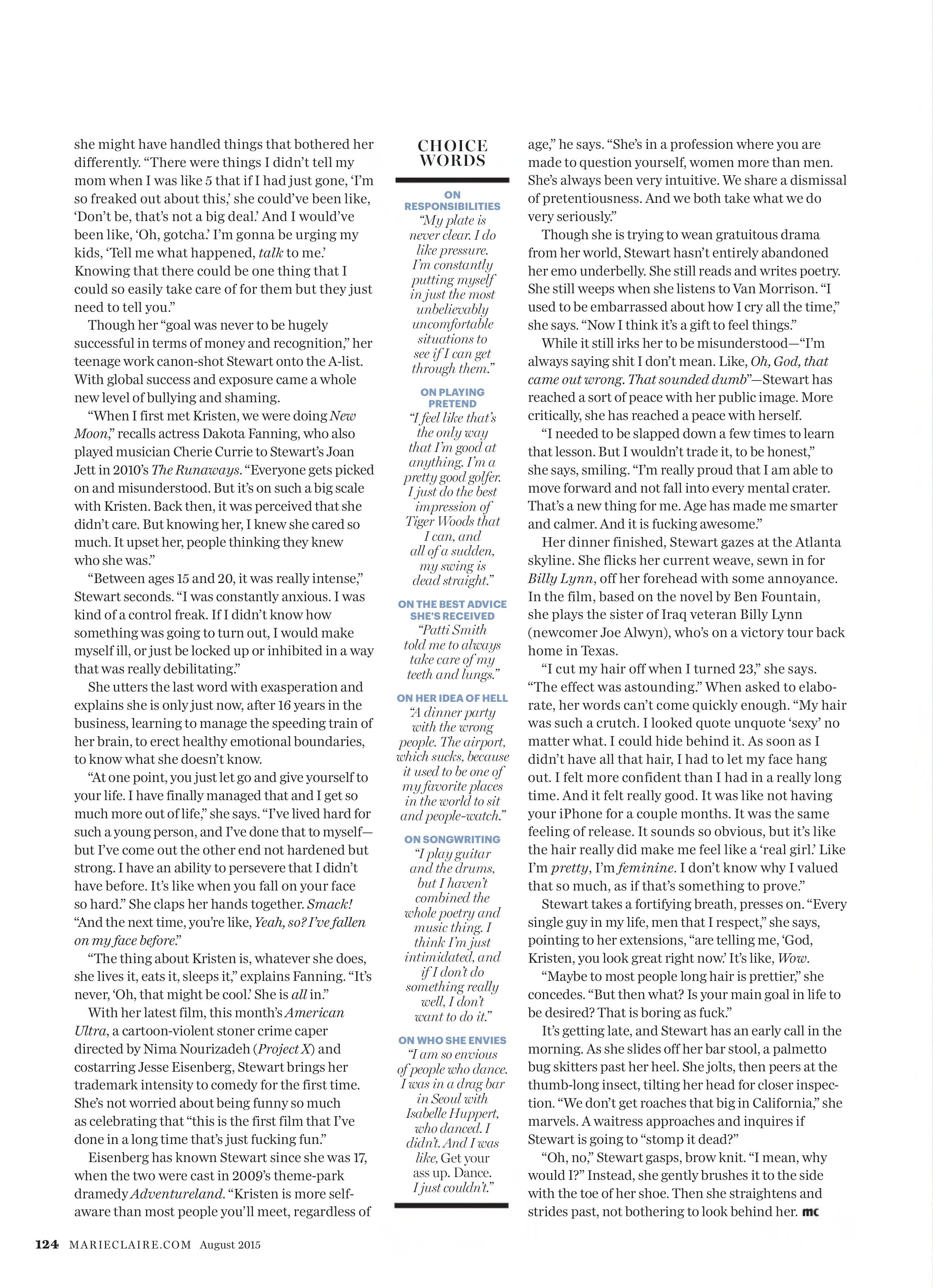 she might have handled things that bothered her differently. "There were things I didn't tell my mom when I was like 5 that if I had just gone, 'I'm so freaked out about this,' she could've been like, 'Don't be, that's not a big deal.' And I would've been like, 'Oh, gotcha.' I'm gonna be urging my kids, 'Tell me what happened, talk to me.' Knowing that there could be one thing that I could so easily take care of for them but they just need to tell you."

Though her "goal was never to be hugely successful in terms of money and recognition," her teenage work canon-shot Stewart onto the A-list. With global success and exposure came a whole new level of bullying and shaming.

"When I first met Kristen, we were doing New Moon," recalls actress Dakota Fanning, who also played musician Cherie Currie to Stewart's Joan Jett in 2010's The Runaways. "Everyone gets picked on and misunderstood. But it's on such a big scale with Kristen. Back then, it was perceived that she didn't care. But knowing her, I knew she cared so much. It upset her, people thinking they knew who she was."

"Between ages 15 and 20, it was really intense," Stewart seconds. "I was constantly anxious. I was kind of a control freak. If I didn't know how something was going to turn out, I would make myself ill, or just be locked up or inhibited in a way that was really debilitating."

She utters the last word with exasperation and explains she is only just now, after 16 years in the business, learning to manage the speeding train of her brain, to erect healthy emotional boundaries, to know what she doesn't know.

"At one point, you just let go and give yourself to your life. I have finally managed that and I get so much more out of life," she says. "I've lived hard for such a young person, and I've done that to myself—but I've come out the other end not hardened but strong. I have an ability to persevere that I didn't have before. It's like when you fall on your face so hard." She claps her hands together. Smack! "And the next time, you're like, Yeah, so? I've fallen on my face before."

"The thing about Kristen is, whatever she does, she lives it, eats it, sleeps it," explains Fanning. "It's never, 'Oh, that might be cool.' She is all in."

With her latest film, this month's American Ultra, a cartoon-violent stoner crime caper directed by Nima Nourizadeh (Project X) and costarring Jesse Eisenberg, Stewart brings her trademark intensity to comedy for the first time. She's not worried about being funny so much as celebrating that "this is the first film that I've done in a long time that's just fucking fun."

Eisenberg has known Stewart since she was 17, when the two were cast in 2009's theme-park dramedy Adventureland. "Kristen is more self-aware than most people you'll meet, regardless of

CHOICE WORDS

ON RESPONSIBILITIES
"My plate is never clear. I do like pressure. I'm constantly putting myself in just the most unbelievably uncomfortable situations to see if I can get through them."

ON PLAYING PRETEND
"I feel like that's the only way that I'm good at anything. I'm a pretty good golfer. I just do the best impression of Tiger Woods that I can, and all of a sudden, my swing is dead straight."

ON THE BEST ADVICE SHE'S RECEIVED
"Patti Smith told me to always take care of my teeth and lungs."

ON HER IDEA OF HELL
"A dinner party with the wrong people. The airport, which sucks, because it used to be one of my favorite places in the world to sit and people-watch."

ON SONGWRITING
"I play guitar and the drums, but I haven't combined the whole poetry and music thing. I think I'm just intimidated, and if I don't do something really well, I don't want to do it."

ON WHO SHE ENVIES
"I am so envious of people who dance. I was in a drag bar in Seoul with Isabelle Huppert, who danced. I didn't. And I was like, Get your ass up. Dance. I just couldn't."

age," he says. "She's in a profession where you are made to question yourself, women more than men. She's always been very intuitive. We share a dismissal of pretentiousness. And we both take what we do very seriously."

Though she is trying to wean gratuitous drama from her world, Stewart hasn't entirely abandoned her emo underbelly. She still reads and writes poetry. She still weeps when she listens to Van Morrison. "I used to be embarrassed about how I cry all the time," she says. "Now I think it's a gift to feel things."

While it still irks her to be misunderstood—"I'm always saying shit I don't mean. Like, Oh, God, that came out wrong. That sounded dumb"—Stewart has reached a sort of peace with her public image. More critically, she has reached a peace with herself.

"I needed to be slapped down a few times to learn that lesson. But I wouldn't trade it, to be honest," she says, smiling. "I'm really proud that I am able to move forward and not fall into every mental crater. That's a new thing for me. Age has made me smarter and calmer. And it is fucking awesome."

Her dinner finished, Stewart gazes at the Atlanta skyline. She flicks her current weave, sewn in for Billy Lynn, off her forehead with some annoyance. In the film, based on the novel by Ben Fountain, she plays the sister of Iraq veteran Billy Lynn (newcomer Joe Alwyn), who's on a victory tour back home in Texas.

"I cut my hair off when I turned 23," she says. "The effect was astounding." When asked to elaborate, her words can't come quickly enough. "My hair was such a crutch. I looked quote unquote 'sexy' no matter what. I could hide behind it. As soon as I didn't have all that hair, I had to let my face hang out. I felt more confident than I had in a really long time. And it felt really good. It was like not having your iPhone for a couple months. It was the same feeling of release. It sounds so obvious, but it's like the hair really did make me feel like a 'real girl.' Like I'm pretty, I'm feminine. I don't know why I valued that so much, as if that's something to prove."

Stewart takes a fortifying breath, presses on. "Every single guy in my life, men that I respect," she says, pointing to her extensions, "are telling me, 'God, Kristen, you look great right now.' It's like, Wow.

"Maybe to most people long hair is prettier," she concedes. "But then what? Is your main goal in life to be desired? That is boring as fuck."

It's getting late, and Stewart has an early call in the morning. As she slides off her bar stool, a palmetto bug skitters past her heel. She jolts, then peers at the thumb-long insect, tilting her head for closer inspection. "We don't get roaches that big in California," she marvels. A waitress approaches and inquires if Stewart is going to "stomp it dead?"

"Oh, no," Stewart gasps, brow knit. "I mean, why would I?" Instead, she gently brushes it to the side with the toe of her shoe. Then she straightens and strides past, not bothering to look behind her. mc

124 MARIECLAIRE.COM August 2015